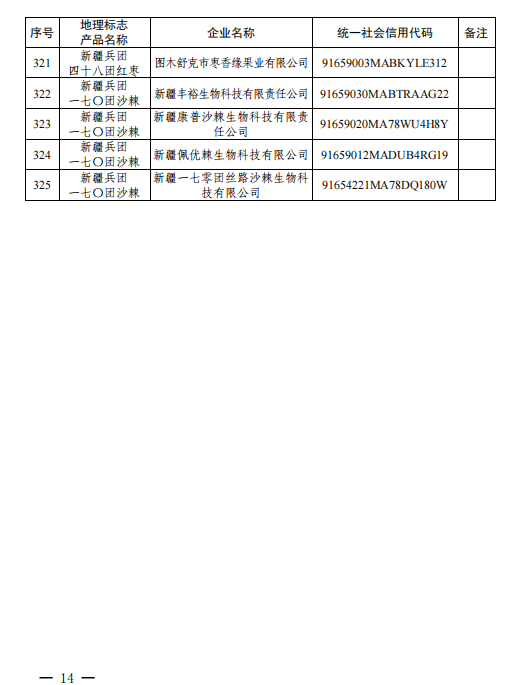 | 序号 | 地理标志产品名称 | 企业名称 | 统一社会信用代码 | 备注 |
|---|---|---|---|---|
| 321 | 新疆兵团四十八团红枣 | 图木舒克市枣香缘果业有限公司 | 91659003MABKYLE312 | |
| 322 | 新疆兵团一七〇团沙棘 | 新疆丰裕生物科技有限责任公司 | 91659030MABTRAAG22 | |
| 323 | 新疆兵团一七〇团沙棘 | 新疆康普沙棘生物科技有限责任公司 | 91659020MA78WU4H8Y | |
| 324 | 新疆兵团一七〇团沙棘 | 新疆佩优棘生物科技有限公司 | 91659012MADUB4RG19 | |
| 325 | 新疆兵团一七〇团沙棘 | 新疆一七零团丝路沙棘生物科技有限公司 | 91654221MA78DQ180W | |

— 14 —